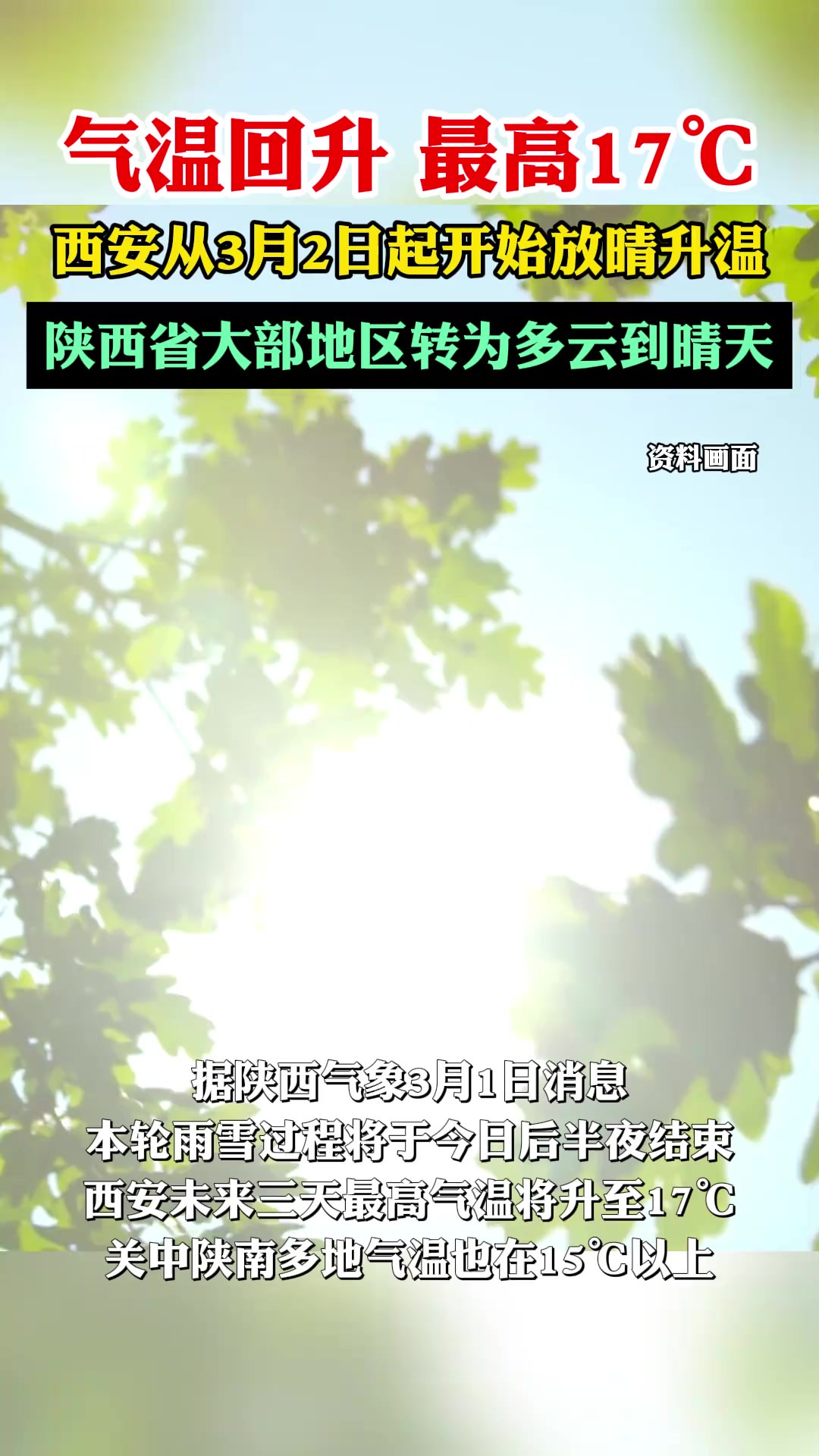 气温回升 最高17℃

西安从3月2日起开始放晴升温

陕西省大部地区转为多云到晴天

资料画面

据陕西气象3月1日消息
本轮雨雪过程将于今日后半夜结束
西安未来三天最高气温将升至17℃
关中陕南多地气温也在15℃以上